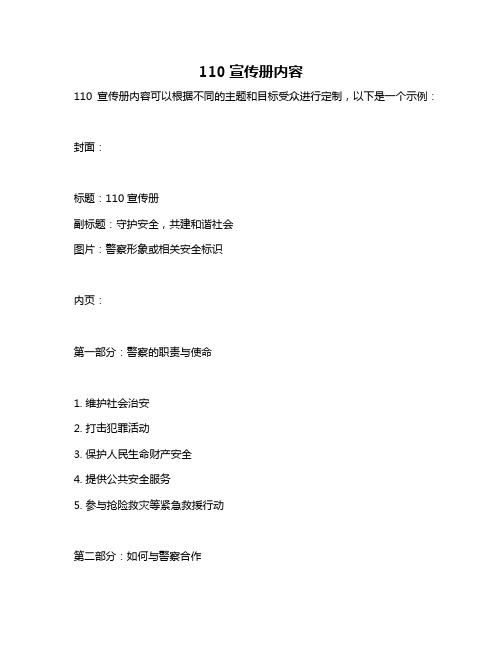 110 宣传册内容

110 宣传册内容可以根据不同的主题和目标受众进行定制，以下是一个示例：

封面：

标题：110 宣传册

副标题：守护安全，共建和谐社会

图片：警察形象或相关安全标识

内页：

第一部分：警察的职责与使命

1. 维护社会治安

2. 打击犯罪活动

3. 保护人民生命财产安全

4. 提供公共安全服务

5. 参与抢险救灾等紧急救援行动

第二部分：如何与警察合作